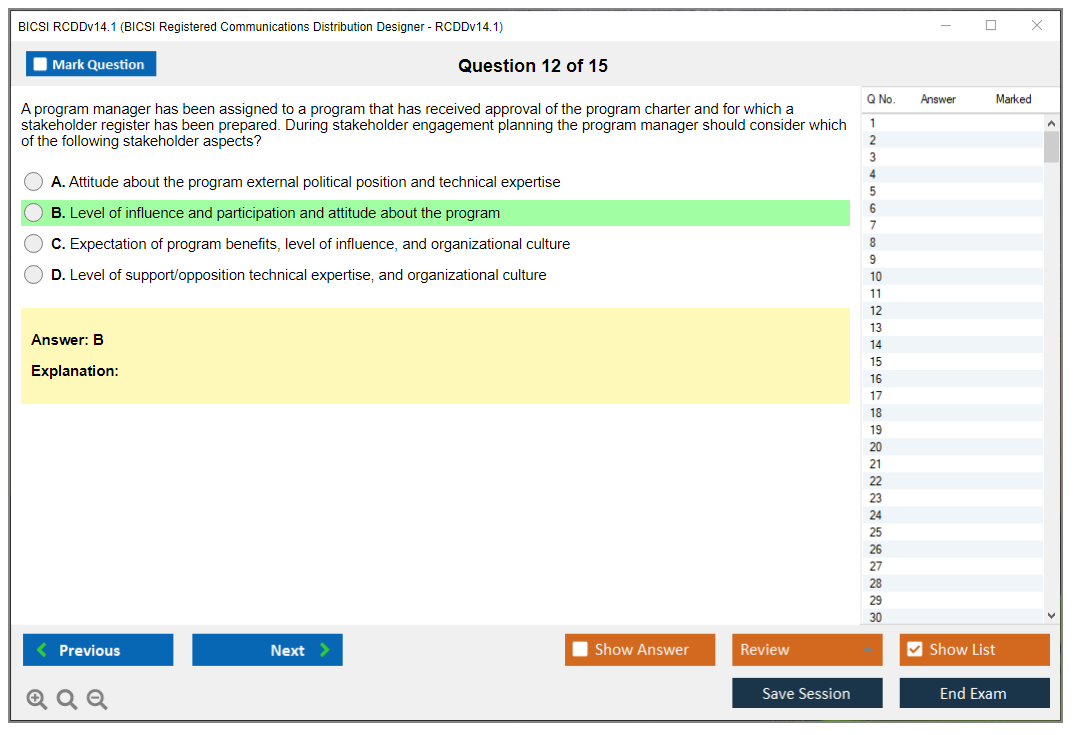 BICSI RCDDv14.1 (BICSI Registered Communications Distribution Designer - RCDDv14.1)

Mark Question

Question 12 of 15

A program manager has been assigned to a program that has received approval of the program charter and for which a stakeholder register has been prepared. During stakeholder engagement planning the program manager should consider which of the following stakeholder aspects?

A. Attitude about the program external political position and technical expertise

B. Level of influence and participation and attitude about the program

C. Expectation of program benefits, level of influence, and organizational culture

D. Level of support/opposition technical expertise, and organizational culture

Answer: B

Explanation:

| Q No. | Answer | Marked |
|---|---|---|
| 1 | | |
| 2 | | |
| 3 | | |
| 4 | | |
| 5 | | |
| 6 | | |
| 7 | | |
| 8 | | |
| 9 | | |
| 10 | | |
| 11 | | |
| 12 | | |
| 13 | | |
| 14 | | |
| 15 | | |
| 16 | | |
| 17 | | |
| 18 | | |
| 19 | | |
| 20 | | |
| 21 | | |
| 22 | | |
| 23 | | |
| 24 | | |
| 25 | | |
| 26 | | |
| 27 | | |
| 28 | | |
| 29 | | |
| 30 | | |

Previous

Next

Show Answer

Review

Show List

Save Session

End Exam